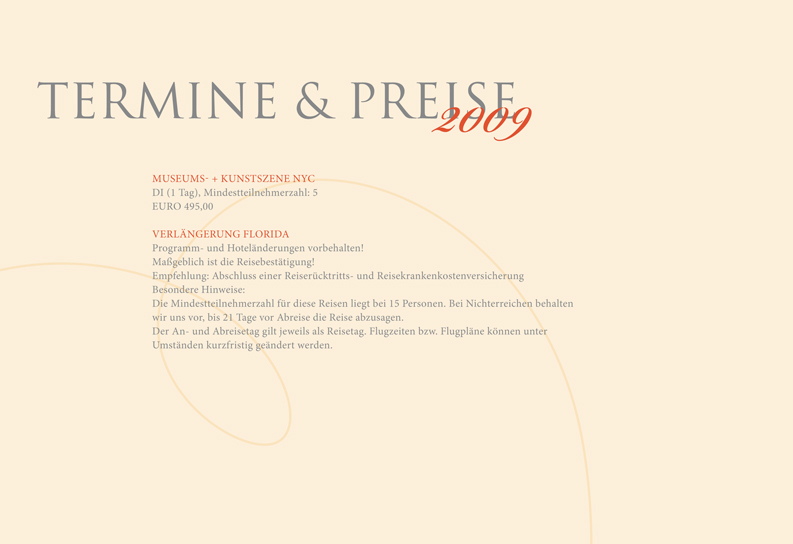 TERMINE & PREISE 2009

MUSEUMS- + KUNSTSZENE NYC
DI (1 Tag), Mindestteilnehmerzahl: 5
EURO 495,00

VERLÄNGERUNG FLORIDA
Programm- und Hoteländerungen vorbehalten!
Maßgeblich ist die Reisebestätigung!
Empfehlung: Abschluss einer Reiserücktritts- und Reisekrankenkostenversicherung
Besondere Hinweise:
Die Mindestteilnehmerzahl für diese Reisen liegt bei 15 Personen. Bei Nichterreichen behalten wir uns vor, bis 21 Tage vor Abreise die Reise abzusagen.
Der An- und Abreisetag gilt jeweils als Reisetag. Flugzeiten bzw. Flugpläne können unter Umständen kurzfristig geändert werden.